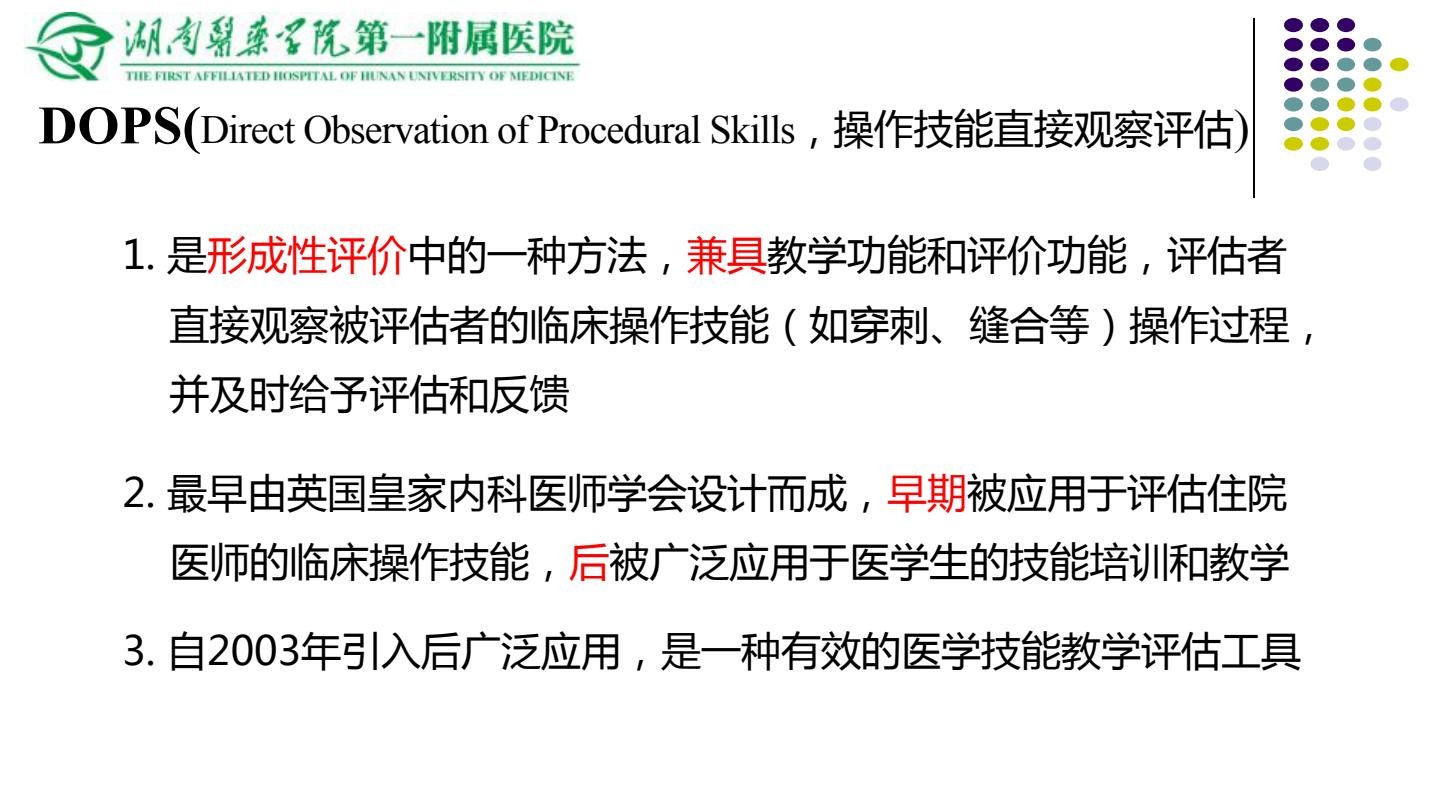 湖南医药学院第一附属医院
THE FIRST AFFILIATED HOSPITAL OF HUNAN UNIVERSITY OF MEDICINE

DOPS(Direct Observation of Procedural Skills，操作技能直接观察评估)

1. 是形成性评价中的一种方法，兼具教学功能和评价功能，评估者直接观察被评估者的临床操作技能（如穿刺、缝合等）操作过程，并及时给予评估和反馈

2. 最早由英国皇家内科医师学会设计而成，早期被应用于评估住院医师的临床操作技能，后被广泛应用于医学生的技能培训和教学

3. 自2003年引入后广泛应用，是一种有效的医学技能教学评估工具